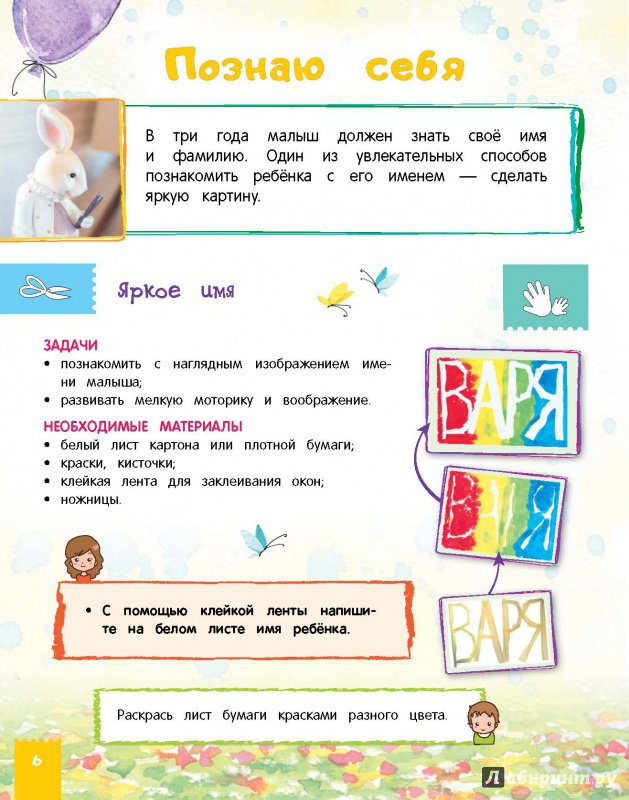 Познаю себя

В три года малыш должен знать своё имя и фамилию. Один из увлекательных способов познакомить ребёнка с его именем — сделать яркую картину.

Яркое имя

ЗАДАЧИ
• познакомить с наглядным изображением имени малыша;
• развивать мелкую моторику и воображение.

НЕОБХОДИМЫЕ МАТЕРИАЛЫ
• белый лист картона или плотной бумаги;
• краски, кисточки;
• клейкая лента для заклеивания окон;
• ножницы.

ВАРЯ

ВАРЯ

ВАРЯ

• С помощью клейкой ленты напишите на белом листе имя ребёнка.

Раскрась лист бумаги красками разного цвета.

6

Лабиринт.ру